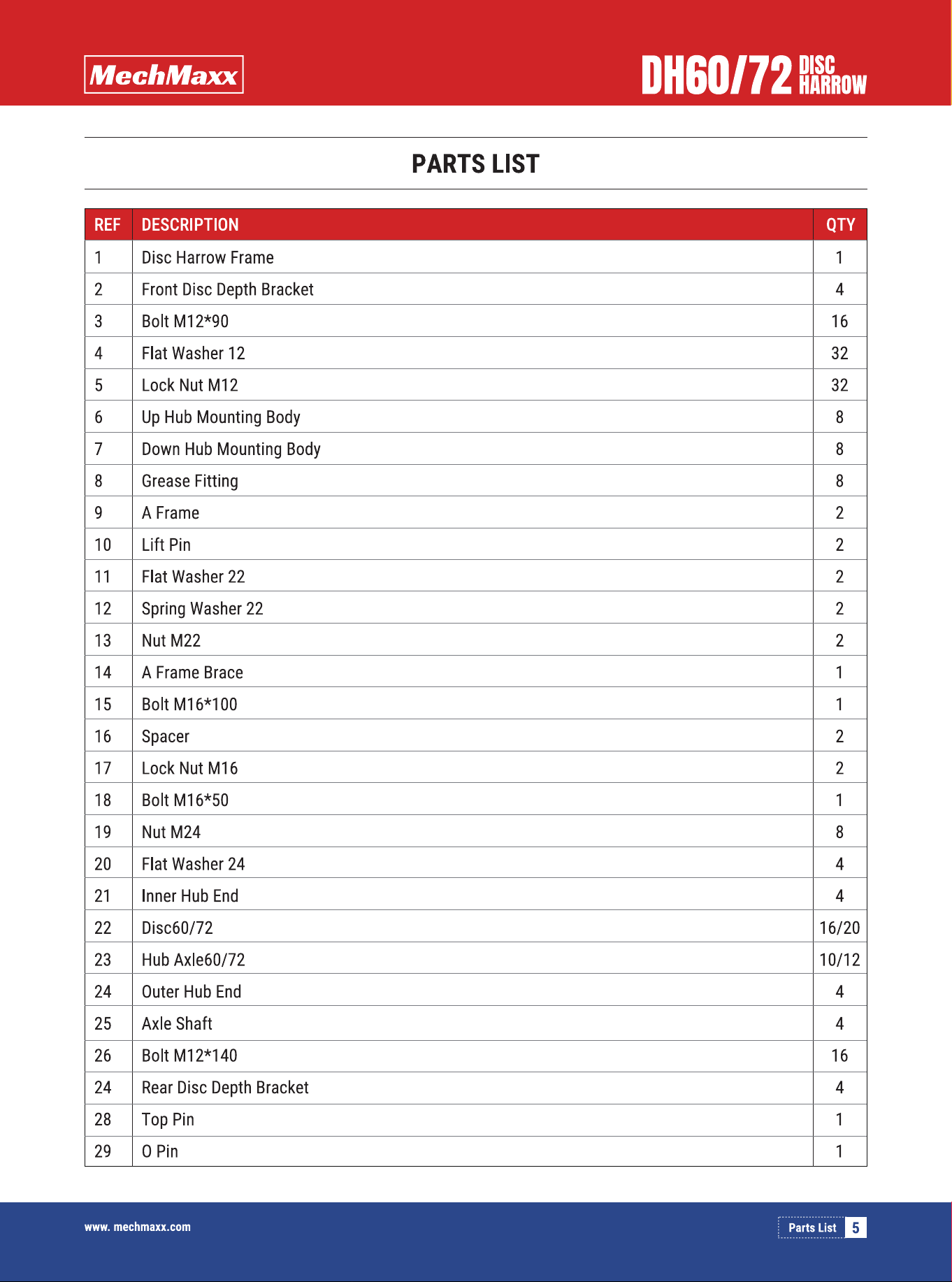 MechMaxx

DH60/72 DISC HARROW

PARTS LIST

| REF | DESCRIPTION | QTY |
|---|---|---|
| 1 | Disc Harrow Frame | 1 |
| 2 | Front Disc Depth Bracket | 4 |
| 3 | Bolt M12*90 | 16 |
| 4 | Flat Washer 12 | 32 |
| 5 | Lock Nut M12 | 32 |
| 6 | Up Hub Mounting Body | 8 |
| 7 | Down Hub Mounting Body | 8 |
| 8 | Grease Fitting | 8 |
| 9 | A Frame | 2 |
| 10 | Lift Pin | 2 |
| 11 | Flat Washer 22 | 2 |
| 12 | Spring Washer 22 | 2 |
| 13 | Nut M22 | 2 |
| 14 | A Frame Brace | 1 |
| 15 | Bolt M16*100 | 1 |
| 16 | Spacer | 2 |
| 17 | Lock Nut M16 | 2 |
| 18 | Bolt M16*50 | 1 |
| 19 | Nut M24 | 8 |
| 20 | Flat Washer 24 | 4 |
| 21 | Inner Hub End | 4 |
| 22 | Disc60/72 | 16/20 |
| 23 | Hub Axle60/72 | 10/12 |
| 24 | Outer Hub End | 4 |
| 25 | Axle Shaft | 4 |
| 26 | Bolt M12*140 | 16 |
| 24 | Rear Disc Depth Bracket | 4 |
| 28 | Top Pin | 1 |
| 29 | O Pin | 1 |

www. mechmaxx.com

Parts List 5